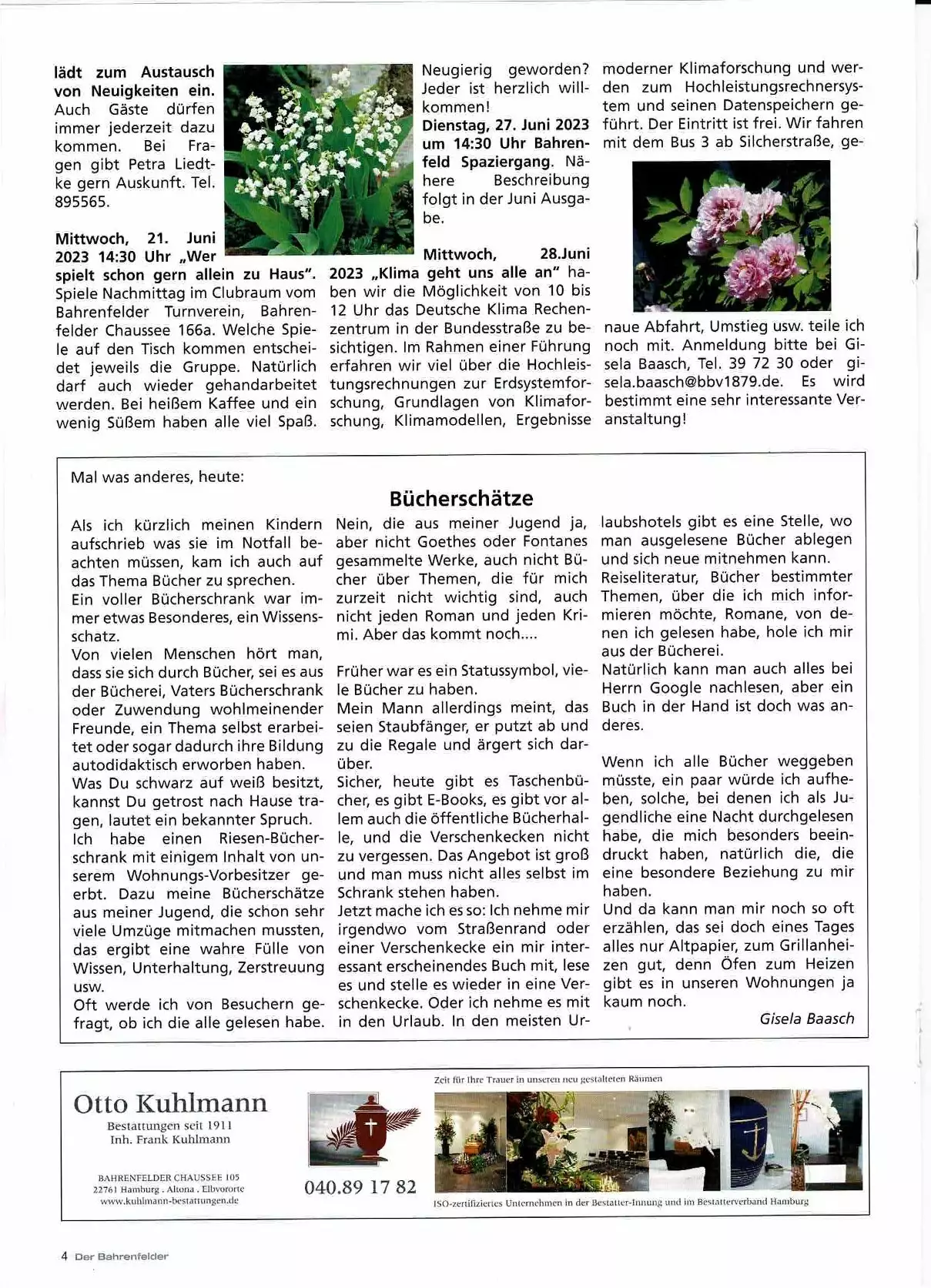 lädt zum Austausch von Neuigkeiten ein. Auch Gäste dürfen immer jederzeit dazu kommen. Bei Fragen gibt Petra Liedtke gern Auskunft. Tel. 895565.

Mittwoch, 21. Juni 2023 14:30 Uhr „Wer spielt schon gern allein zu Haus". Spiele Nachmittag im Clubraum vom Bahrenfelder Turnverein, Bahrenfelder Chaussee 166a. Welche Spiele auf den Tisch kommen entscheidet jeweils die Gruppe. Natürlich darf auch wieder gehandarbeitet werden. Bei heißem Kaffee und ein wenig Süßem haben alle viel Spaß. Neugierig geworden? Jeder ist herzlich willkommen!

Dienstag, 27. Juni 2023 um 14:30 Uhr Bahrenfeld Spaziergang. Nähere Beschreibung folgt in der Juni Ausgabe.

Mittwoch, 28.Juni 2023 „Klima geht uns alle an" haben wir die Möglichkeit von 10 bis 12 Uhr das Deutsche Klima Rechenzentrum in der Bundesstraße zu besichtigen. Im Rahmen einer Führung erfahren wir viel über die Hochleistungsrechnungen zur Erdsystemforschung, Grundlagen von Klimaforschung, Klimamodellen, Ergebnisse moderner Klimaforschung und werden zum Hochleistungsrechnersystem und seinen Datenspeichern geführt. Der Eintritt ist frei. Wir fahren mit dem Bus 3 ab Silcherstraße, genaue Abfahrt, Umstieg usw. teile ich noch mit. Anmeldung bitte bei Gisela Baasch, Tel. 39 72 30 oder gisela.baasch@bbv1879.de. Es wird bestimmt eine sehr interessante Veranstaltung!

Mal was anderes, heute:

Bücherschätze

Als ich kürzlich meinen Kindern aufschrieb was sie im Notfall beachten müssen, kam ich auch auf das Thema Bücher zu sprechen.
Ein voller Bücherschrank war immer etwas Besonderes, ein Wissensschatz.
Von vielen Menschen hört man, dass sie sich durch Bücher, sei es aus der Bücherei, Vaters Bücherschrank oder Zuwendung wohlmeinender Freunde, ein Thema selbst erarbeitet oder sogar dadurch ihre Bildung autodidaktisch erworben haben.
Was Du schwarz auf weiß besitzt, kannst Du getrost nach Hause tragen, lautet ein bekannter Spruch.
Ich habe einen Riesen-Bücherschrank mit einigem Inhalt von unserem Wohnungs-Vorbesitzer geerbt. Dazu meine Bücherschätze aus meiner Jugend, die schon sehr viele Umzüge mitmachen mussten, das ergibt eine wahre Fülle von Wissen, Unterhaltung, Zerstreuung usw.
Oft werde ich von Besuchern gefragt, ob ich die alle gelesen habe. Nein, die aus meiner Jugend ja, aber nicht Goethes oder Fontanes gesammelte Werke, auch nicht Bücher über Themen, die für mich zurzeit nicht wichtig sind, auch nicht jeden Roman und jeden Krimi. Aber das kommt noch....

Früher war es ein Statussymbol, viele Bücher zu haben.
Mein Mann allerdings meint, das seien Staubfänger, er putzt ab und zu die Regale und ärgert sich darüber.
Sicher, heute gibt es Taschenbücher, es gibt E-Books, es gibt vor allem auch die öffentliche Bücherhalle, und die Verschenkecken nicht zu vergessen. Das Angebot ist groß und man muss nicht alles selbst im Schrank stehen haben.
Jetzt mache ich es so: Ich nehme mir irgendwo vom Straßenrand oder einer Verschenkecke ein mir interessant erscheinendes Buch mit, lese es und stelle es wieder in eine Verschenkecke. Oder ich nehme es mit in den Urlaub. In den meisten Urlaubshotels gibt es eine Stelle, wo man ausgelesene Bücher ablegen und sich neue mitnehmen kann.
Reiseliteratur, Bücher bestimmter Themen, über die ich mich informieren möchte, Romane, von denen ich gelesen habe, hole ich mir aus der Bücherei.
Natürlich kann man auch alles bei Herrn Google nachlesen, aber ein Buch in der Hand ist doch was anderes.

Wenn ich alle Bücher weggeben müsste, ein paar würde ich aufheben, solche, bei denen ich als Jugendliche eine Nacht durchgelesen habe, die mich besonders beeindruckt haben, natürlich die, die eine besondere Beziehung zu mir haben.
Und da kann man mir noch so oft erzählen, das sei doch eines Tages alles nur Altpapier, zum Grillanheizen gut, denn Öfen zum Heizen gibt es in unseren Wohnungen ja kaum noch.

Gisela Baasch

Otto Kuhlmann
Bestattungen seit 1911
Inh. Frank Kuhlmann

BAHRENFELDER CHAUSSEE 105
22761 Hamburg . Altona . Elbvororte
www.kuhlmann-bestattungen.de

040.89 17 82

Zeit für Ihre Trauer in unseren neu gestalteten Räumen

ISO-zertifiziertes Unternehmen in der Bestatter-Innung und im Bestatterverband Hamburg

4 Der Bahrenfelder